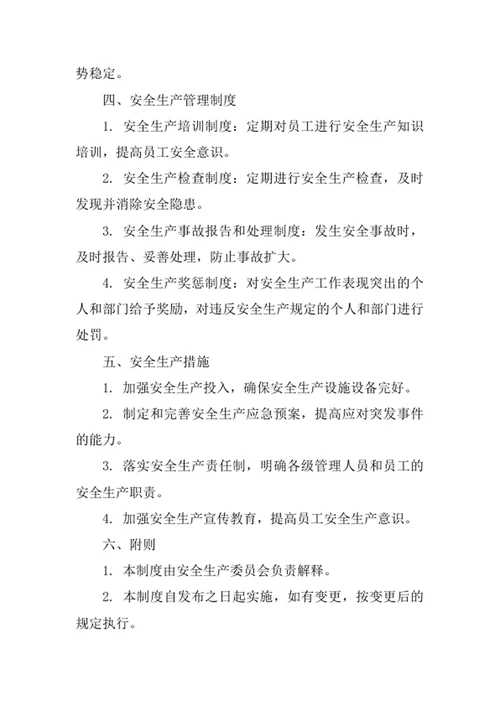 势稳定。

四、安全生产管理制度

1. 安全生产培训制度：定期对员工进行安全生产知识培训，提高员工安全意识。

2. 安全生产检查制度：定期进行安全生产检查，及时发现并消除安全隐患。

3. 安全生产事故报告和处理制度：发生安全事故时，及时报告、妥善处理，防止事故扩大。

4. 安全生产奖惩制度：对安全生产工作表现突出的个人和部门给予奖励，对违反安全生产规定的个人和部门进行处罚。

五、安全生产措施

1. 加强安全生产投入，确保安全生产设施设备完好。

2. 制定和完善安全生产应急预案，提高应对突发事件的能力。

3. 落实安全生产责任制，明确各级管理人员和员工的安全生产职责。

4. 加强安全生产宣传教育，提高员工安全生产意识。

六、附则

1. 本制度由安全生产委员会负责解释。

2. 本制度自发布之日起实施，如有变更，按变更后的规定执行。